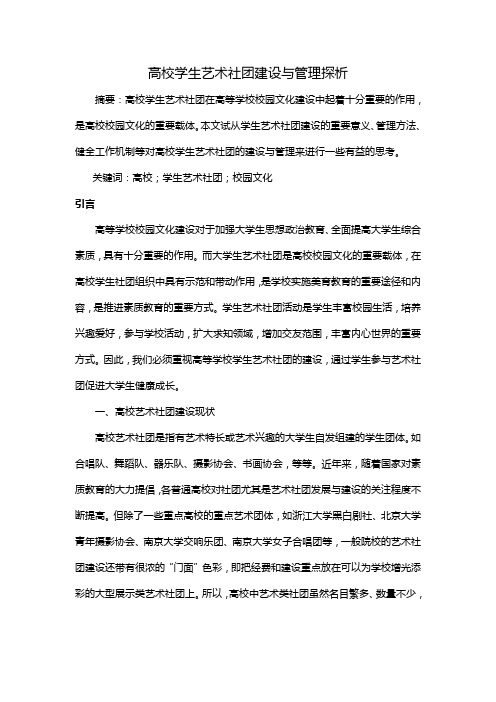 高校学生艺术社团建设与管理探析

摘要：高校学生艺术社团在高等学校校园文化建设中起着十分重要的作用，是高校校园文化的重要载体。本文试从学生艺术社团建设的重要意义、管理方法、健全工作机制等对高校学生艺术社团的建设与管理来进行一些有益的思考。

关键词：高校；学生艺术社团；校园文化

引言

高等学校校园文化建设对于加强大学生思想政治教育、全面提高大学生综合素质，具有十分重要的作用。而大学生艺术社团是高校校园文化的重要载体，在高校学生社团组织中具有示范和带动作用，是学校实施美育教育的重要途径和内容，是推进素质教育的重要方式。学生艺术社团活动是学生丰富校园生活，培养兴趣爱好，参与学校活动，扩大求知领域，增加交友范围，丰富内心世界的重要方式。因此，我们必须重视高等学校学生艺术社团的建设，通过学生参与艺术社团促进大学生健康成长。

一、高校艺术社团建设现状

高校艺术社团是指有艺术特长或艺术兴趣的大学生自发组建的学生团体。如合唱队、舞蹈队、器乐队、摄影协会、书画协会，等等。近年来，随着国家对素质教育的大力提倡，各普通高校对社团尤其是艺术社团发展与建设的关注程度不断提高。但除了一些重点高校的重点艺术团体，如浙江大学黑白剧社、北京大学青年摄影协会、南京大学交响乐团、南京大学女子合唱团等，一般院校的艺术社团建设还带有很浓的“门面”色彩，即把经费和建设重点放在可以为学校增光添彩的大型展示类艺术社团上。所以，高校中艺术类社团虽然名目繁多、数量不少，